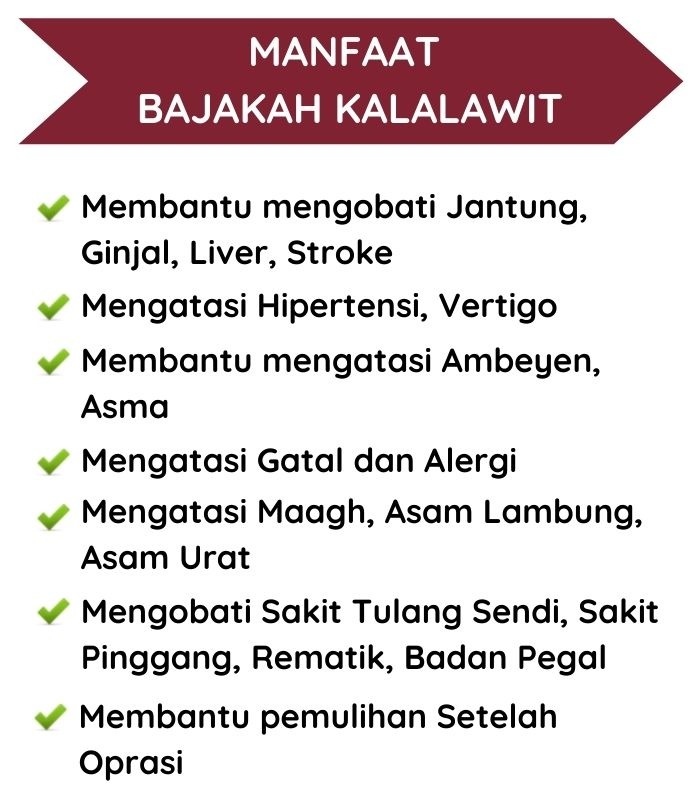 MANFAAT
BAJAKAH KALALAWIT

Membantu mengobati Jantung, Ginjal, Liver, Stroke

Mengatasi Hipertensi, Vertigo

Membantu mengatasi Ambeyen, Asma

Mengatasi Gatal dan Alergi

Mengatasi Maagh, Asam Lambung, Asam Urat

Mengobati Sakit Tulang Sendi, Sakit Pinggang, Rematik, Badan Pegal

Membantu pemulihan Setelah Oprasi